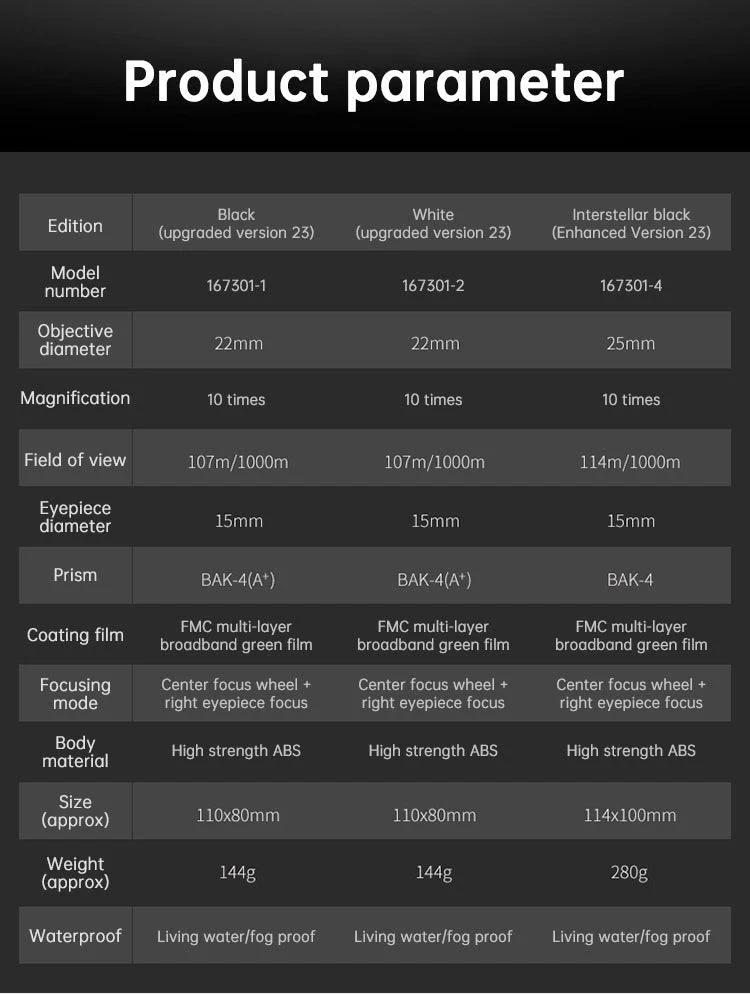 Product parameter

| Edition | Black (upgraded version 23) | White (upgraded version 23) | Interstellar black (Enhanced Version 23) |
|---|---|---|---|
| Model number | 167301-1 | 167301-2 | 167301-4 |
| Objective diameter | 22mm | 22mm | 25mm |
| Magnification | 10 times | 10 times | 10 times |
| Field of view | 107m/1000m | 107m/1000m | 114m/1000m |
| Eyepiece diameter | 15mm | 15mm | 15mm |
| Prism | BAK-4($A^+$) | BAK-4($A^+$) | BAK-4 |
| Coating film | FMC multi-layer broadband green film | FMC multi-layer broadband green film | FMC multi-layer broadband green film |
| Focusing mode | Center focus wheel + right eyepiece focus | Center focus wheel + right eyepiece focus | Center focus wheel + right eyepiece focus |
| Body material | High strength ABS | High strength ABS | High strength ABS |
| Size (approx) | 110x80mm | 110x80mm | 114x100mm |
| Weight (approx) | 144g | 144g | 280g |
| Waterproof | Living water/fog proof | Living water/fog proof | Living water/fog proof |